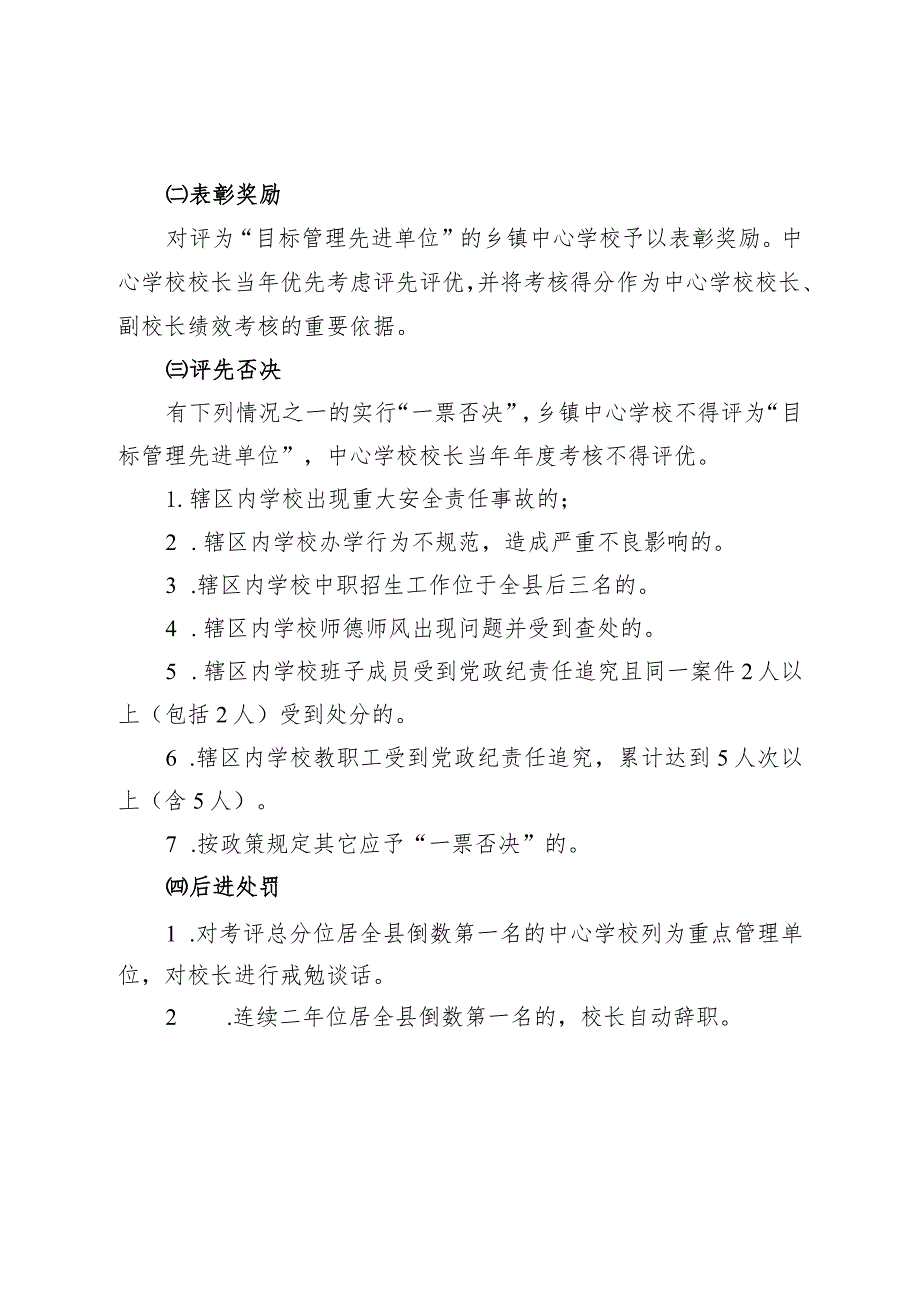 ㈡表彰奖励

对评为“目标管理先进单位”的乡镇中心学校予以表彰奖励。中心学校校长当年优先考虑评先评优，并将考核得分作为中心学校校长、副校长绩效考核的重要依据。

㈢评先否决

有下列情况之一的实行“一票否决”，乡镇中心学校不得评为“目标管理先进单位”，中心学校校长当年年度考核不得评优。

1.辖区内学校出现重大安全责任事故的；

2 .辖区内学校办学行为不规范，造成严重不良影响的。

3 .辖区内学校中职招生工作位于全县后三名的。

4 .辖区内学校师德师风出现问题并受到查处的。

5 .辖区内学校班子成员受到党政纪责任追究且同一案件2人以上（包括2人）受到处分的。

6 .辖区内学校教职工受到党政纪责任追究，累计达到5人次以上（含5人）。

7 .按政策规定其它应予“一票否决”的。

㈣后进处罚

1 .对考评总分位居全县倒数第一名的中心学校列为重点管理单位，对校长进行戒勉谈话。

2 .连续二年位居全县倒数第一名的，校长自动辞职。